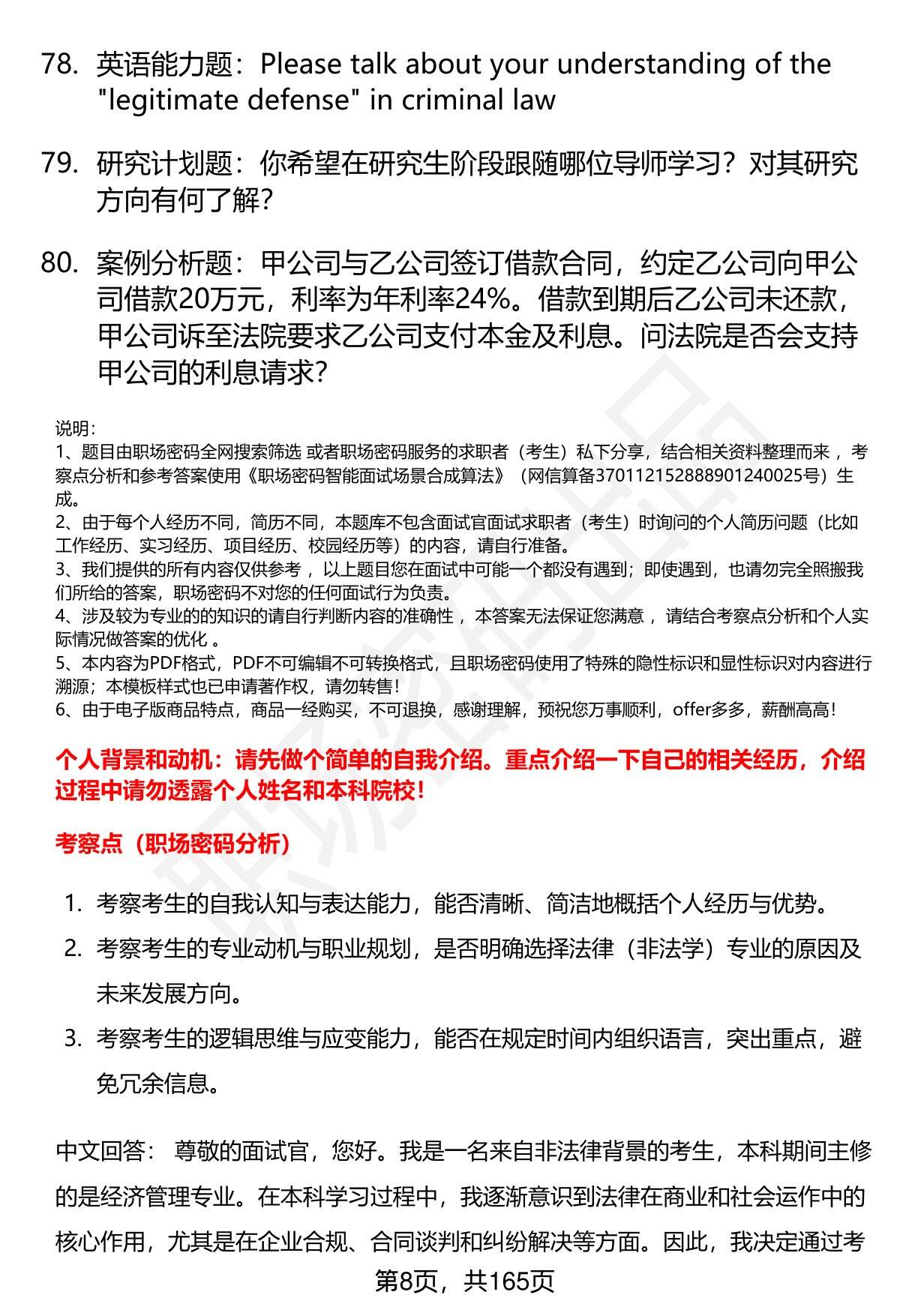 78. 英语能力题：Please talk about your understanding of the "legitimate defense" in criminal law

79. 研究计划题：你希望在研究生阶段跟随哪位导师学习？对其研究方向有何了解？

80. 案例分析题：甲公司与乙公司签订借款合同，约定乙公司向甲公司借款20万元，利率为年利率24%。借款到期后乙公司未还款，甲公司诉至法院要求乙公司支付本金及利息。问法院是否会支持甲公司的利息请求？

说明：
1、题目由职场密码全网搜索筛选 或者职场密码服务的求职者（考生）私下分享，结合相关资料整理而来 ，考察点分析和参考答案使用《职场密码智能面试场景合成算法》（网信算备370112152888901240025号）生成。
2、由于每个人经历不同，简历不同，本题库不包含面试官面试求职者（考生）时询问的个人简历问题（比如工作经历、实习经历、项目经历、校园经历等）的内容，请自行准备。
3、我们提供的所有内容仅供参考 ，以上题目您在面试中可能一个都没有遇到；即使遇到，也请勿完全照搬我们所给的答案，职场密码不对您的任何面试行为负责。
4、涉及较为专业的的知识的请自行判断内容的准确性 ，本答案无法保证您满意 ，请结合考察点分析和个人实际情况做答案的优化 。
5、本内容为PDF格式，PDF不可编辑不可转换格式，且职场密码使用了特殊的隐性标识和显性标识对内容进行溯源；本模板样式也已申请著作权，请勿转售！
6、由于电子版商品特点，商品一经购买，不可退换，感谢理解，预祝您万事顺利，offer多多，薪酬高高！

个人背景和动机：请先做个简单的自我介绍。重点介绍一下自己的相关经历，介绍过程中请勿透露个人姓名和本科院校！

考察点（职场密码分析）

1. 考察考生的自我认知与表达能力，能否清晰、简洁地概括个人经历与优势。
2. 考察考生的专业动机与职业规划，是否明确选择法律（非法学）专业的原因及未来发展方向。
3. 考察考生的逻辑思维与应变能力，能否在规定时间内组织语言，突出重点，避免冗余信息。

中文回答： 尊敬的面试官，您好。我是一名来自非法律背景的考生，本科期间主修的是经济管理专业。在本科学习过程中，我逐渐意识到法律在商业和社会运作中的核心作用，尤其是在企业合规、合同谈判和纠纷解决等方面。因此，我决定通过考

第8页，共165页